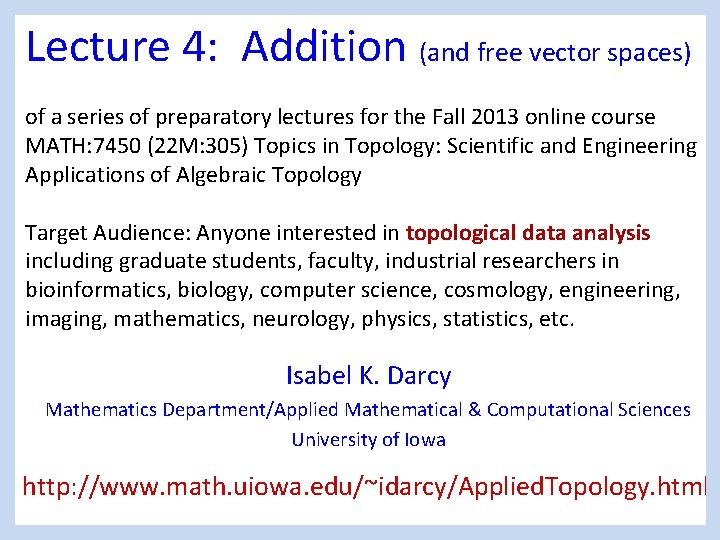 Lecture 4: Addition (and free vector spaces)

of a series of preparatory lectures for the Fall 2013 online course MATH:7450 (22M:305) Topics in Topology: Scientific and Engineering Applications of Algebraic Topology

Target Audience: Anyone interested in topological data analysis including graduate students, faculty, industrial researchers in bioinformatics, biology, computer science, cosmology, engineering, imaging, mathematics, neurology, physics, statistics, etc.

Isabel K. Darcy

Mathematics Department/Applied Mathematical & Computational Sciences

University of Iowa

http://www.math.uiowa.edu/~idarcy/AppliedTopology.html